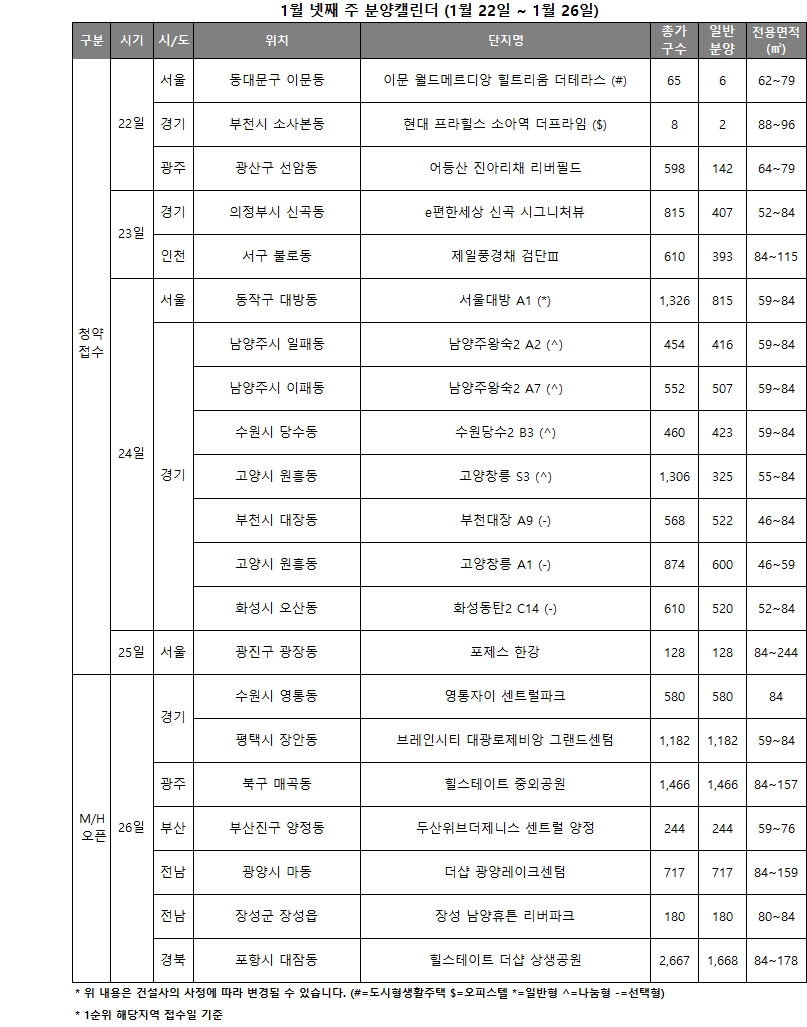 1월 넷째 주 분양캘린더 (1월 22일 ~ 1월 26일)

| 구분 | 시기 | 시/도 | 위치 | 단지명 | 총가구수 | 일반분양 | 전용면적(㎡) |
|---|---|---|---|---|---|---|---|
| 청약접수 | 22일 | 서울 | 동대문구 이문동 | 이문 월드메르디앙 힐트리움 더테라스 (#) | 65 | 6 | 62~79 |
| | | 경기 | 부천시 소사본동 | 현대 프라힐스 소아역 더프라임 ($) | 8 | 2 | 88~96 |
| | | 광주 | 광산구 선암동 | 어등산 진아리채 리버필드 | 598 | 142 | 64~79 |
| | 23일 | 경기 | 의정부시 신곡동 | e편한세상 신곡 시그니처뷰 | 815 | 407 | 52~84 |
| | | 인천 | 서구 불로동 | 제일풍경채 검단Ⅲ | 610 | 393 | 84~115 |
| | 24일 | 서울 | 동작구 대방동 | 서울대방 A1 (*) | 1,326 | 815 | 59~84 |
| | | 경기 | 남양주시 일패동 | 남양주왕숙2 A2 (^) | 454 | 416 | 59~84 |
| | | | 남양주시 이패동 | 남양주왕숙2 A7 (^) | 552 | 507 | 59~84 |
| | | | 수원시 당수동 | 수원당수2 B3 (^) | 460 | 423 | 59~84 |
| | | | 고양시 원흥동 | 고양창릉 S3 (^) | 1,306 | 325 | 55~84 |
| | | | 부천시 대장동 | 부천대장 A9 (-) | 568 | 522 | 46~84 |
| | | | 고양시 원흥동 | 고양창릉 A1 (-) | 874 | 600 | 46~59 |
| | | | 화성시 오산동 | 화성동탄2 C14 (-) | 610 | 520 | 52~84 |
| | 25일 | 서울 | 광진구 광장동 | 포제스 한강 | 128 | 128 | 84~244 |
| M/H 오픈 | 26일 | 경기 | 수원시 영통동 | 영통자이 센트럴파크 | 580 | 580 | 84 |
| | | | 평택시 장안동 | 브레인시티 대광로제비앙 그랜드센텀 | 1,182 | 1,182 | 59~84 |
| | | 광주 | 북구 매곡동 | 힐스테이트 중외공원 | 1,466 | 1,466 | 84~157 |
| | | 부산 | 부산진구 양정동 | 두산위브더제니스 센트럴 양정 | 244 | 244 | 59~76 |
| | | 전남 | 광양시 마동 | 더샵 광양레이크센텀 | 717 | 717 | 84~159 |
| | | 전남 | 장성군 장성읍 | 장성 남양휴튼 리버파크 | 180 | 180 | 80~84 |
| | | 경북 | 포항시 대잠동 | 힐스테이트 더샵 상생공원 | 2,667 | 1,668 | 84~178 |

* 위 내용은 건설사의 사정에 따라 변경될 수 있습니다. (#=도시형생활주택 $=오피스텔 *=일반형 ^=나눔형 -=선택형)
* 1순위 해당지역 접수일 기준